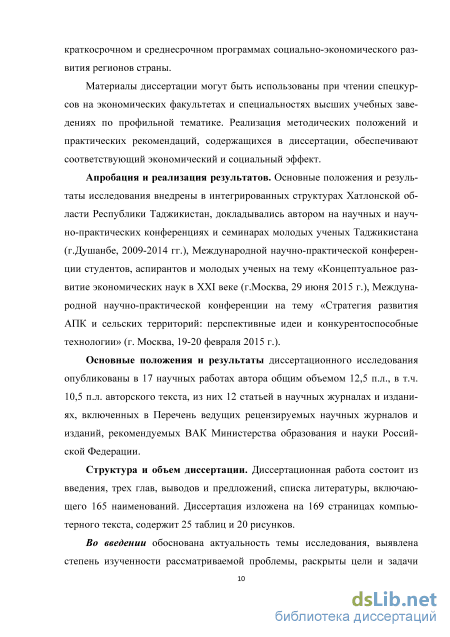 краткосрочном и среднесрочном программах социально-экономического развития регионов страны.

Материалы диссертации могут быть использованы при чтении спецкурсов на экономических факультетах и специальностях высших учебных заведениях по профильной тематике. Реализация методических положений и практических рекомендаций, содержащихся в диссертации, обеспечивают соответствующий экономический и социальный эффект.

Апробация и реализация результатов. Основные положения и результаты исследования внедрены в интегрированных структурах Хатлонской области Республики Таджикистан, докладывались автором на научных и научно-практических конференциях и семинарах молодых ученых Таджикистана (г.Душанбе, 2009-2014 гг.), Международной научно-практической конференции студентов, аспирантов и молодых ученых на тему «Концептуальное развитие экономических наук в XXI веке (г.Москва, 29 июня 2015 г.), Международной научно-практической конференции на тему «Стратегия развития АПК и сельских территорий: перспективные идеи и конкурентоспособные технологии» (г. Москва, 19-20 февраля 2015 г.).

Основные положения и результаты диссертационного исследования опубликованы в 17 научных работах автора общим объемом 12,5 п.л., в т.ч. 10,5 п.л. авторского текста, из них 12 статьей в научных журналах и изданиях, включенных в Перечень ведущих рецензируемых научных журналов и изданий, рекомендуемых ВАК Министерства образования и науки Российской Федерации.

Структура и объем диссертации. Диссертационная работа состоит из введения, трех глав, выводов и предложений, списка литературы, включающего 165 наименований. Диссертация изложена на 169 страницах компьютерного текста, содержит 25 таблиц и 20 рисунков.

Во введении обоснована актуальность темы исследования, выявлена степень изученности рассматриваемой проблемы, раскрыты цели и задачи

10

dsLib.net
библиотека диссертаций